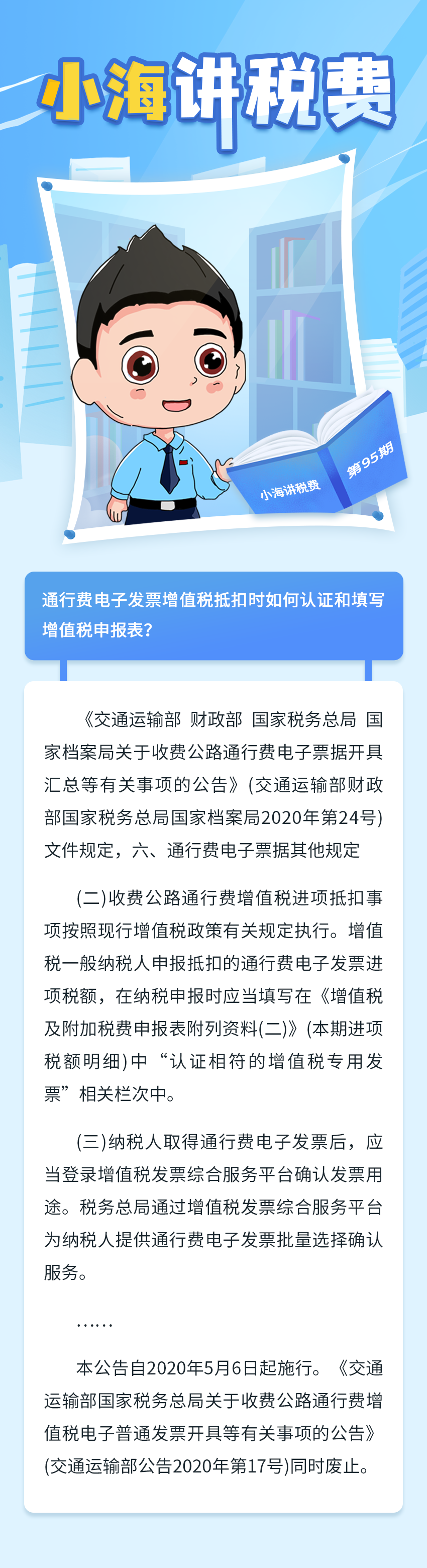 小海讲税费

小海讲税费

第95期

通行费电子发票增值税抵扣时如何认证和填写增值税申报表?

《交通运输部 财政部 国家税务总局 国家档案局关于收费公路通行费电子票据开具汇总等有关事项的公告》(交通运输部财政部国家税务总局国家档案局2020年第24号)文件规定，六、通行费电子票据其他规定

(二)收费公路通行费增值税进项抵扣事项按照现行增值税政策有关规定执行。增值税一般纳税人申报抵扣的通行费电子发票进项税额，在纳税申报时应当填写在《增值税及附加税费申报表附列资料(二)》(本期进项税额明细)中“认证相符的增值税专用发票”相关栏次中。

(三)纳税人取得通行费电子发票后，应当登录增值税发票综合服务平台确认发票用途。税务总局通过增值税发票综合服务平台为纳税人提供通行费电子发票批量选择确认服务。

……

本公告自2020年5月6日起施行。《交通运输部国家税务总局关于收费公路通行费增值税电子普通发票开具等有关事项的公告》(交通运输部公告2020年第17号)同时废止。